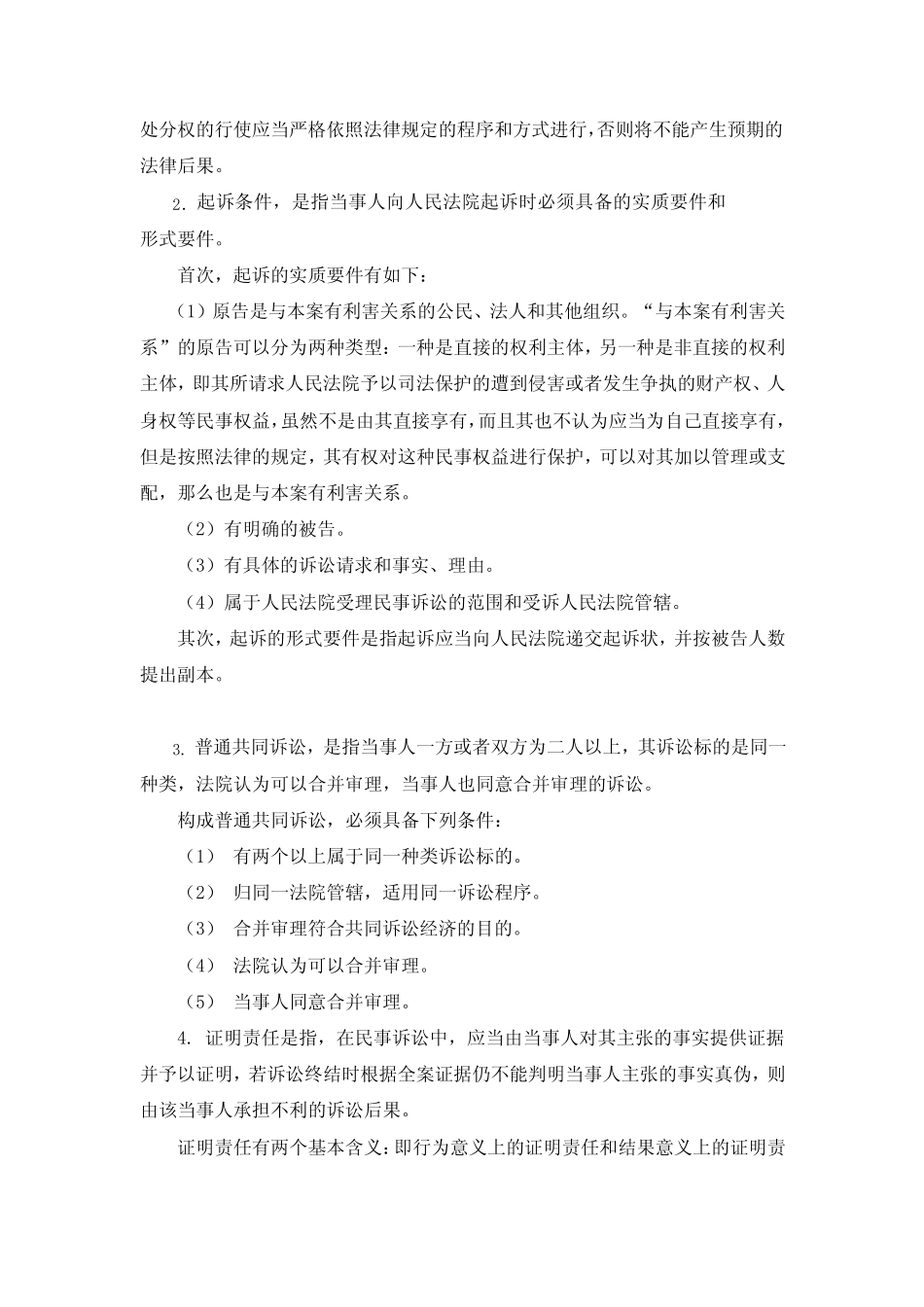 处分权的行使应当严格依照法律规定的程序和方式进行，否则将不能产生预期的法律后果。

2. 起诉条件，是指当事人向人民法院起诉时必须具备的实质要件和形式要件。

首次，起诉的实质要件有如下：

（1）原告是与本案有利害关系的公民、法人和其他组织。“与本案有利害关系”的原告可以分为两种类型：一种是直接的权利主体，另一种是非直接的权利主体，即其所请求人民法院予以司法保护的遭到侵害或者发生争执的财产权、人身权等民事权益，虽然不是由其直接享有，而且其也不认为应当为自己直接享有，但是按照法律的规定，其有权对这种民事权益进行保护，可以对其加以管理或支配，那么也是与本案有利害关系。

（2）有明确的被告。

（3）有具体的诉讼请求和事实、理由。

（4）属于人民法院受理民事诉讼的范围和受诉人民法院管辖。

其次，起诉的形式要件是指起诉应当向人民法院递交起诉状，并按被告人数提出副本。

3. 普通共同诉讼，是指当事人一方或者双方为二人以上，其诉讼标的是同一种类，法院认为可以合并审理，当事人也同意合并审理的诉讼。

构成普通共同诉讼，必须具备下列条件：

（1） 有两个以上属于同一种类诉讼标的。

（2） 归同一法院管辖，适用同一诉讼程序。

（3） 合并审理符合共同诉讼经济的目的。

（4） 法院认为可以合并审理。

（5） 当事人同意合并审理。

4. 证明责任是指，在民事诉讼中，应当由当事人对其主张的事实提供证据并予以证明，若诉讼终结时根据全案证据仍不能判明当事人主张的事实真伪，则由该当事人承担不利的诉讼后果。

证明责任有两个基本含义：即行为意义上的证明责任和结果意义上的证明责